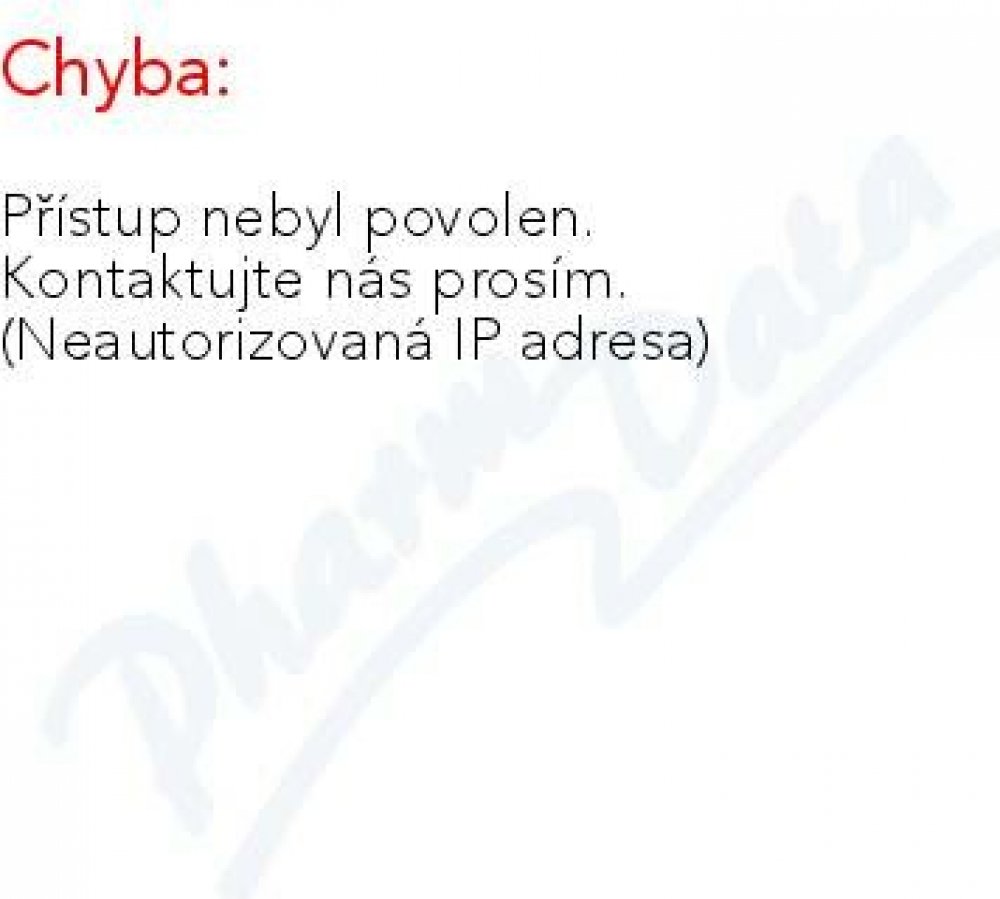 Chyba:

Přístup nebyl povolen.
Kontaktujte nás prosím.
(Neautorizovaná IP adresa)

PharmData